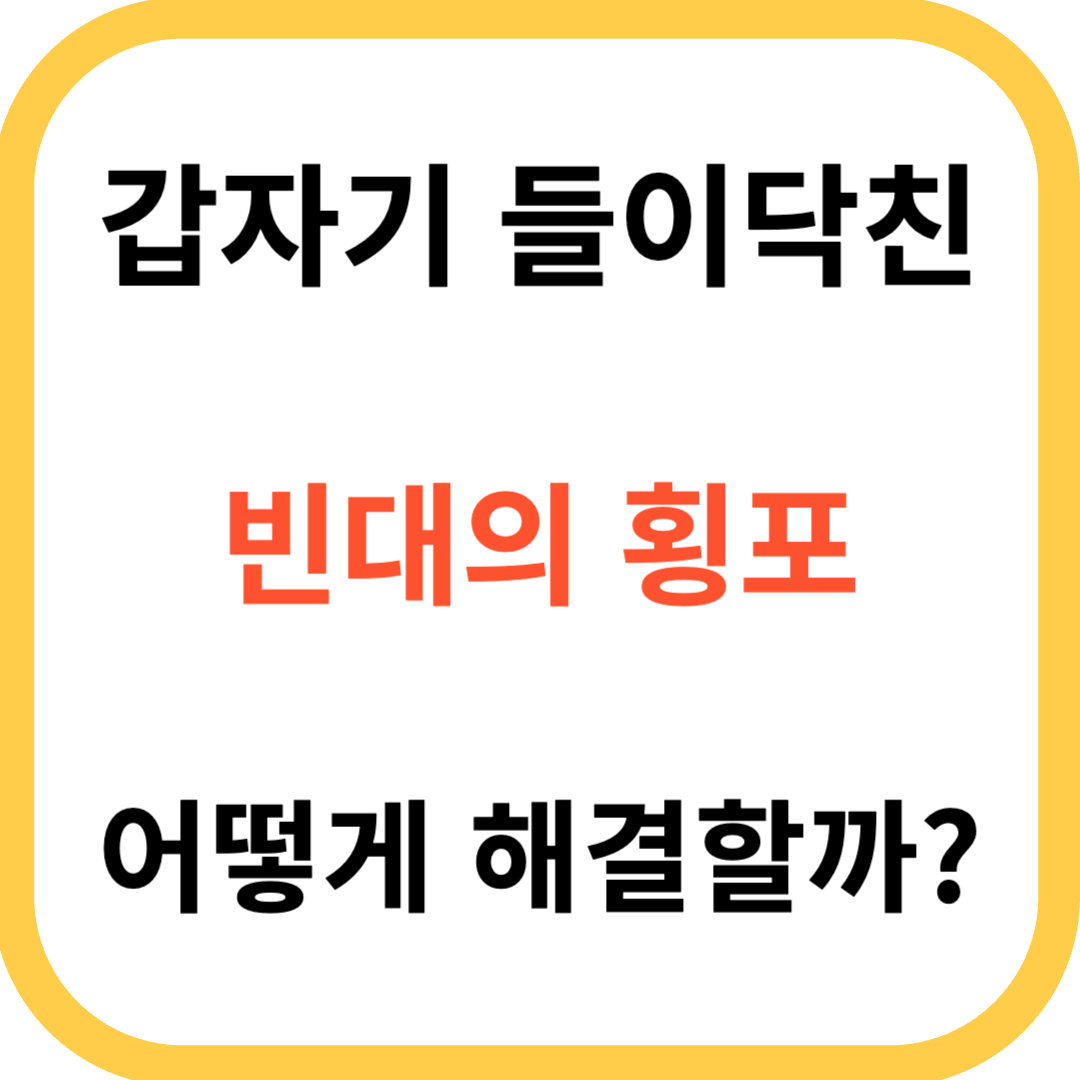 갑자기 들이닥친

빈대의 횡포

어떻게 해결할까?